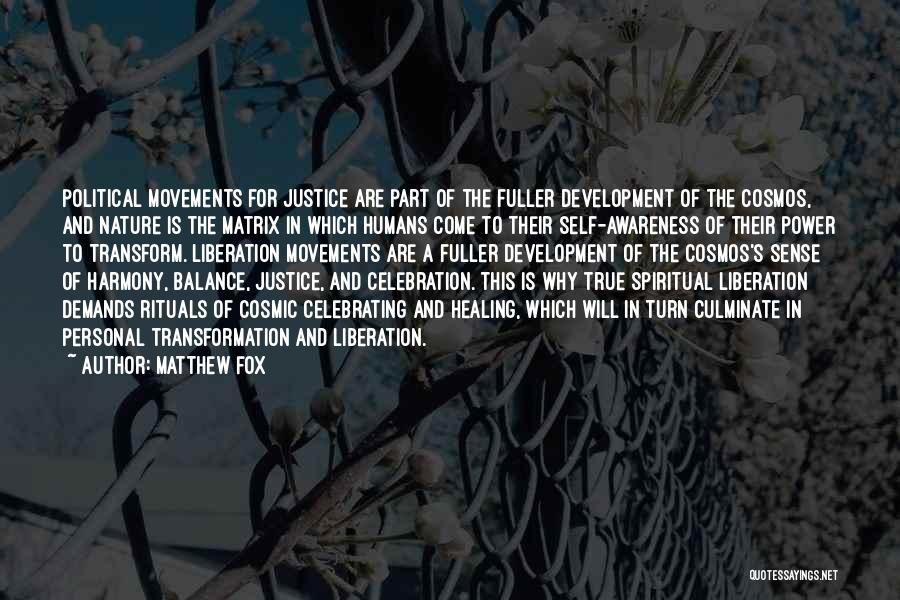 POLITICAL MOVEMENTS FOR JUSTICE ARE PART OF THE FULLER DEVELOPMENT OF THE COSMOS, AND NATURE IS THE MATRIX IN WHICH HUMANS COME TO THEIR SELF-AWARENESS OF THEIR POWER TO TRANSFORM. LIBERATION MOVEMENTS ARE A FULLER DEVELOPMENT OF THE COSMOS'S SENSE OF HARMONY, BALANCE, JUSTICE, AND CELEBRATION. THIS IS WHY TRUE SPIRITUAL LIBERATION DEMANDS RITUALS OF COSMIC CELEBRATING AND HEALING, WHICH WILL IN TURN CULMINATE IN PERSONAL TRANSFORMATION AND LIBERATION.

~ AUTHOR: MATTHEW FOX

QUOTESSAYINGS.NET